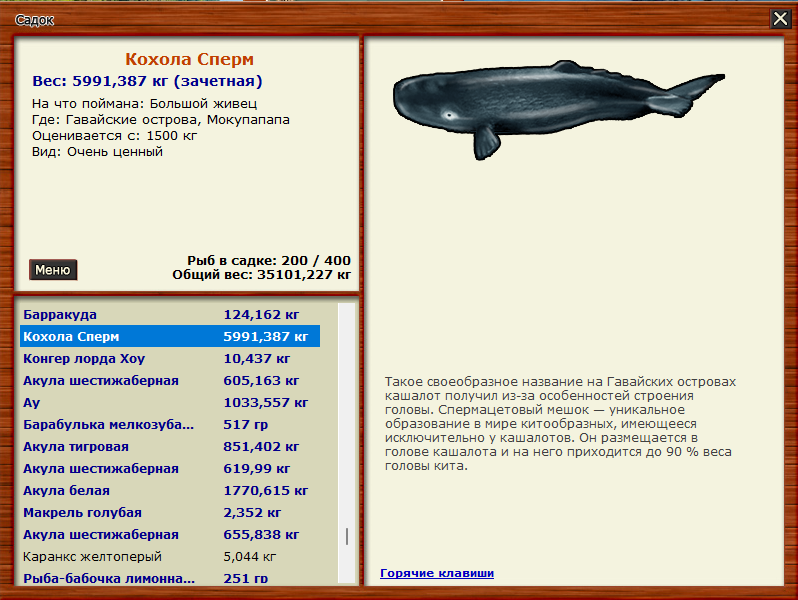 Садок

Кохола Сперм
Вес: 5991,387 кг (зачетная)
На что поймана: Большой живец
Где: Гавайские острова, Мокупапапа
Оценивается с: 1500 кг
Вид: Очень ценный

Меню

Рыб в садке: 200 / 400
Общий вес: 35101,227 кг

| | |
|---|---|
| Барракуда | 124,162 кг |
| Кохола Сперм | 5991,387 кг |
| Конгер лорда Хоу | 10,437 кг |
| Акула шестижаберная | 605,163 кг |
| Ау | 1033,557 кг |
| Барабулька мелкозуба... | 517 гр |
| Акула тигровая | 851,402 кг |
| Акула шестижаберная | 619,99 кг |
| Акула белая | 1770,615 кг |
| Макрель голубая | 2,352 кг |
| Акула шестижаберная | 655,838 кг |
| Каранкс желтоперый | 5,044 кг |
| Рыба-бабочка лимонна... | 251 гр |

Такое своеобразное название на Гавайских островах кашалот получил из-за особенностей строения головы. Спермацетовый мешок — уникальное образование в мире китообразных, имеющееся исключительно у кашалотов. Он размещается в голове кашалота и на него приходится до 90 % веса головы кита.

Горячие клавиши